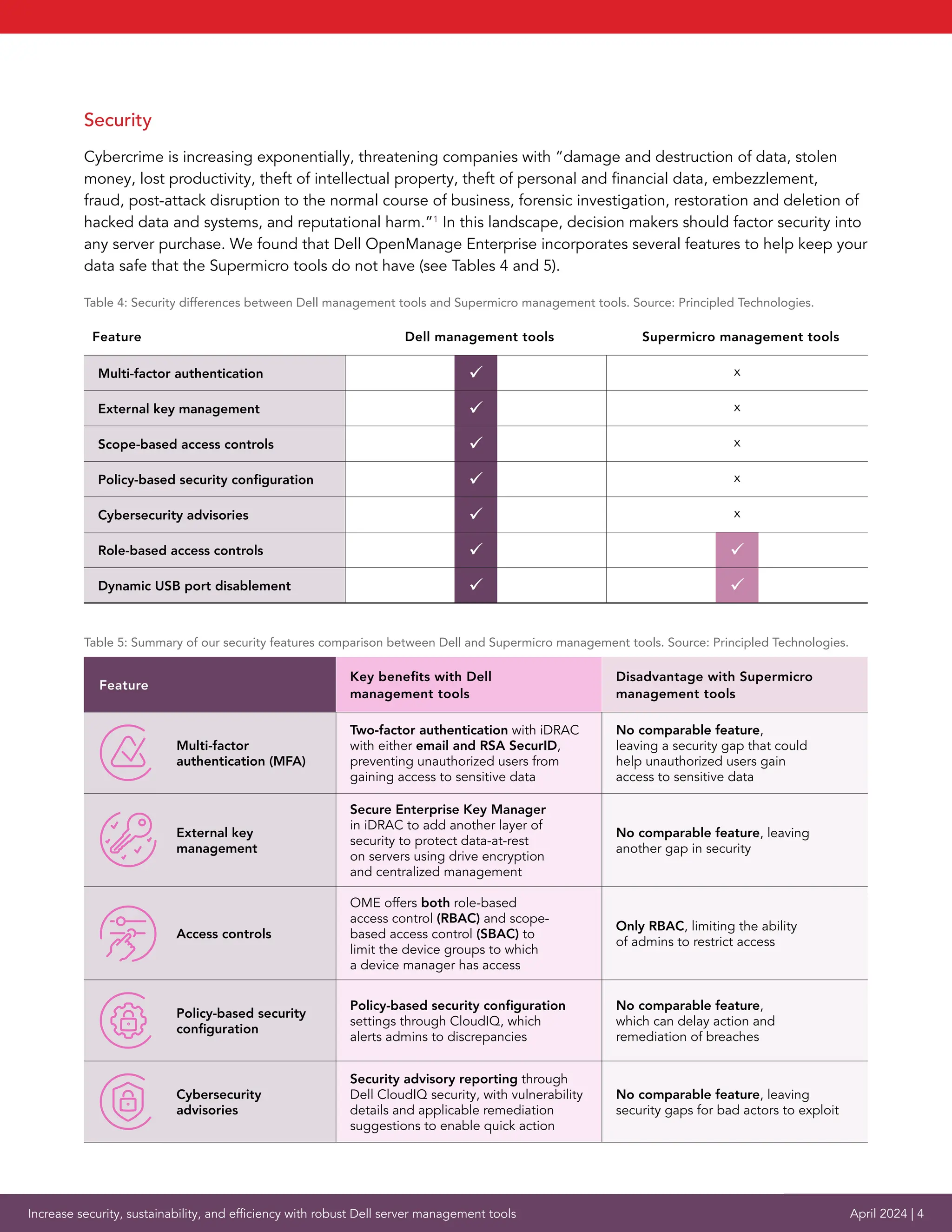 Security

Cybercrime is increasing exponentially, threatening companies with "damage and destruction of data, stolen money, lost productivity, theft of intellectual property, theft of personal and financial data, embezzlement, fraud, post-attack disruption to the normal course of business, forensic investigation, restoration and deletion of hacked data and systems, and reputational harm."$^1$ In this landscape, decision makers should factor security into any server purchase. We found that Dell OpenManage Enterprise incorporates several features to help keep your data safe that the Supermicro tools do not have (see Tables 4 and 5).

Table 4: Security differences between Dell management tools and Supermicro management tools. Source: Principled Technologies.

| Feature | Dell management tools | Supermicro management tools |
|---|---|---|
| Multi-factor authentication | ✓ | x |
| External key management | ✓ | x |
| Scope-based access controls | ✓ | x |
| Policy-based security configuration | ✓ | x |
| Cybersecurity advisories | ✓ | x |
| Role-based access controls | ✓ | ✓ |
| Dynamic USB port disablement | ✓ | ✓ |

Table 5: Summary of our security features comparison between Dell and Supermicro management tools. Source: Principled Technologies.

| Feature | Key benefits with Dell management tools | Disadvantage with Supermicro management tools |
|---|---|---|
| Multi-factor authentication (MFA) | Two-factor authentication with iDRAC with either email and RSA SecurID, preventing unauthorized users from gaining access to sensitive data | No comparable feature, leaving a security gap that could help unauthorized users gain access to sensitive data |
| External key management | Secure Enterprise Key Manager in iDRAC to add another layer of security to protect data-at-rest on servers using drive encryption and centralized management | No comparable feature, leaving another gap in security |
| Access controls | OME offers both role-based access control (RBAC) and scope-based access control (SBAC) to limit the device groups to which a device manager has access | Only RBAC, limiting the ability of admins to restrict access |
| Policy-based security configuration | Policy-based security configuration settings through CloudIQ, which alerts admins to discrepancies | No comparable feature, which can delay action and remediation of breaches |
| Cybersecurity advisories | Security advisory reporting through Dell CloudIQ security, with vulnerability details and applicable remediation suggestions to enable quick action | No comparable feature, leaving security gaps for bad actors to exploit |

Increase security, sustainability, and efficiency with robust Dell server management tools

April 2024 | 4